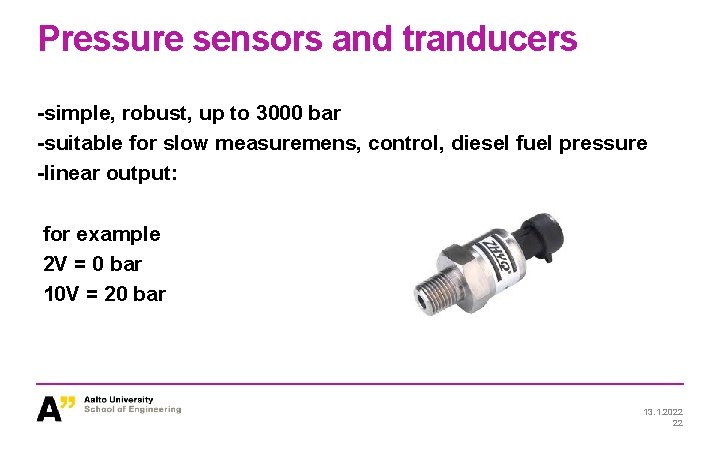 Pressure sensors and tranducers

-simple, robust, up to 3000 bar
-suitable for slow measuremens, control, diesel fuel pressure
-linear output:

for example
2V = 0 bar
10V = 20 bar

A"
Aalto University
School of Engineering

13.12022
22